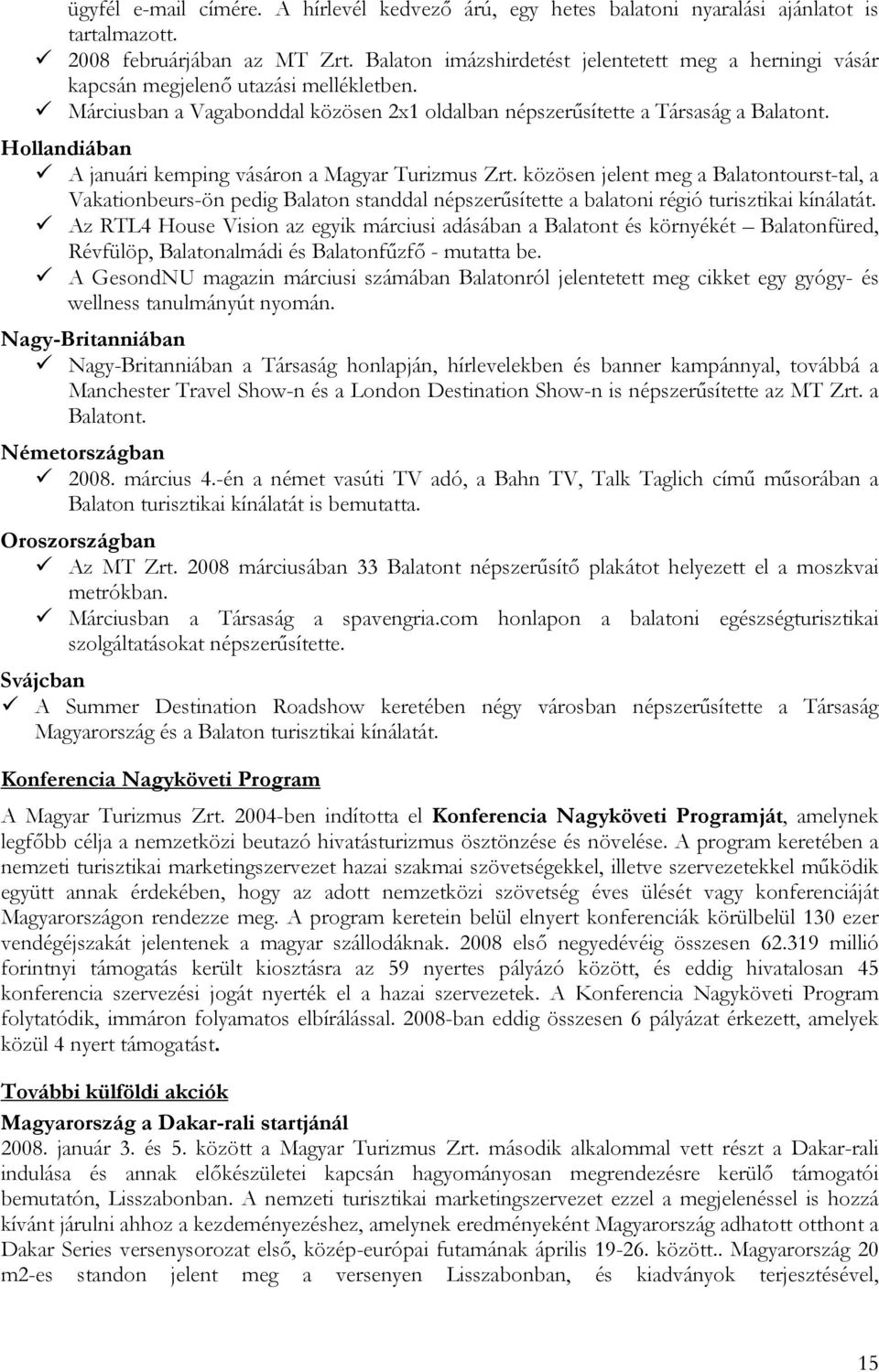 ügyfél e-mail címére. A hírlevél kedvező árú, egy hetes balatoni nyaralási ajánlatot is tartalmazott.

✓ 2008 februárjában az MT Zrt. Balaton imázshirdetést jelentetett meg a herningi vásár kapcsán megjelenő utazási mellékletben.

✓ Márciusban a Vagabonddal közösen 2x1 oldalban népszerűsítette a Társaság a Balatont.

Hollandiában

✓ A januári kemping vásáron a Magyar Turizmus Zrt. közösen jelent meg a Balatontourst-tal, a Vakationbeurs-ön pedig Balaton standdal népszerűsítette a balatoni régió turisztikai kínálatát.

✓ Az RTL4 House Vision az egyik márciusi adásában a Balatont és környékét – Balatonfüred, Révfülöp, Balatonalmádi és Balatonfűzfő - mutatta be.

✓ A GesondNU magazin márciusi számában Balatonról jelentetett meg cikket egy gyógy- és wellness tanulmányút nyomán.

Nagy-Britanniában

✓ Nagy-Britanniában a Társaság honlapján, hírlevelekben és banner kampánnyal, továbbá a Manchester Travel Show-n és a London Destination Show-n is népszerűsítette az MT Zrt. a Balatont.

Németországban

✓ 2008. március 4.-én a német vasúti TV adó, a Bahn TV, Talk Taglich című műsorában a Balaton turisztikai kínálatát is bemutatta.

Oroszországban

✓ Az MT Zrt. 2008 márciusában 33 Balatont népszerűsítő plakátot helyezett el a moszkvai metrókban.

✓ Márciusban a Társaság a spavengria.com honlapon a balatoni egészségturisztikai szolgáltatásokat népszerűsítette.

Svájcban

✓ A Summer Destination Roadshow keretében négy városban népszerűsítette a Társaság Magyarország és a Balaton turisztikai kínálatát.

Konferencia Nagyköveti Program

A Magyar Turizmus Zrt. 2004-ben indította el Konferencia Nagyköveti Programját, amelynek legfőbb célja a nemzetközi beutazó hivatásturizmus ösztönzése és növelése. A program keretében a nemzeti turisztikai marketingszervezet hazai szakmai szövetségekkel, illetve szervezetekkel működik együtt annak érdekében, hogy az adott nemzetközi szövetség éves ülését vagy konferenciáját Magyarországon rendezze meg. A program keretein belül elnyert konferenciák körülbelül 130 ezer vendégéjszakát jelentenek a magyar szállodáknak. 2008 első negyedévéig összesen 62.319 millió forintnyi támogatás került kiosztásra az 59 nyertes pályázó között, és eddig hivatalosan 45 konferencia szervezési jogát nyerték el a hazai szervezetek. A Konferencia Nagyköveti Program folytatódik, immáron folyamatos elbírálással. 2008-ban eddig összesen 6 pályázat érkezett, amelyek közül 4 nyert támogatást.

További külföldi akciók

Magyarország a Dakar-rali startjánál

2008. január 3. és 5. között a Magyar Turizmus Zrt. második alkalommal vett részt a Dakar-rali indulása és annak előkészületei kapcsán hagyományosan megrendezésre kerülő támogatói bemutatón, Lisszabonban. A nemzeti turisztikai marketingszervezet ezzel a megjelenéssel is hozzá kívánt járulni ahhoz a kezdeményezéshez, amelynek eredményeként Magyarország adhatott otthont a Dakar Series versenysorozat első, közép-európai futamának április 19-26. között.. Magyarország 20 m2-es standon jelent meg a versenyen Lisszabonban, és kiadványok terjesztésével,

15